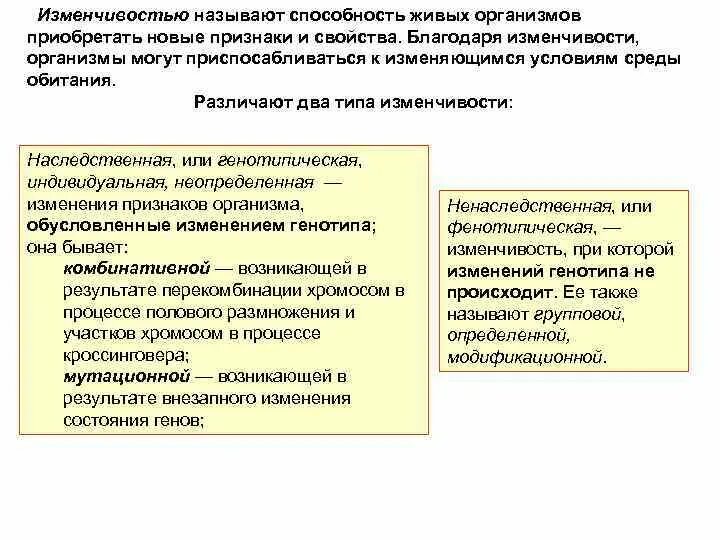 Изменчивостью называют способность живых организмов приобретать новые признаки и свойства. Благодаря изменчивости, организмы могут приспосабливаться к изменяющимся условиям среды обитания.

Различают два типа изменчивости:

Наследственная, или генотипическая, индивидуальная, неопределенная — изменения признаков организма, обусловленные изменением генотипа; она бывает:
комбинативной — возникающей в результате перекомбинации хромосом в процессе полового размножения и участков хромосом в процессе кроссинговера;
мутационной — возникающей в результате внезапного изменения состояния генов;

Ненаследственная, или фенотипическая, — изменчивость, при которой изменений генотипа не происходит. Ее также называют групповой, определенной, модификационной.